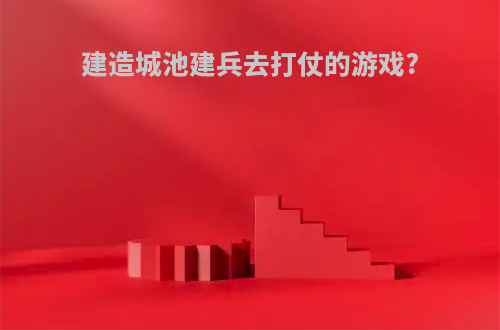 建造城池建兵去打仗的游戏?